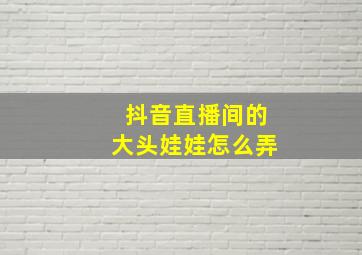 抖音直播间的
大头娃娃怎么弄